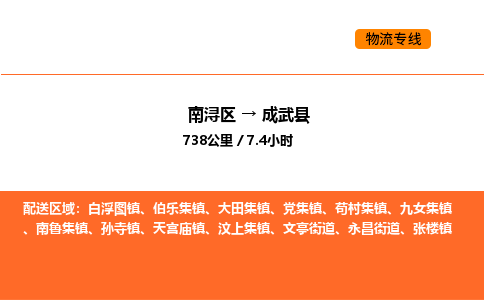 物流专线

南浔区 → 成武县

738公里 / 7.4小时

配送区域：白浮图镇、伯乐集镇、大田集镇、党集镇、苟村集镇、九女集镇、南鲁集镇、孙寺镇、天宫庙镇、汶上集镇、文亭街道、永昌街道、张楼镇